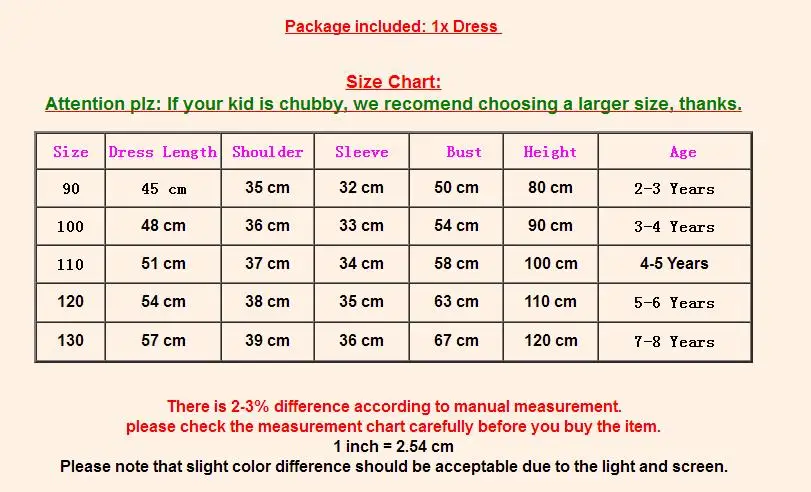 Package included: 1x Dress

Size Chart:
Attention plz: If your kid is chubby, we recomend choosing a larger size, thanks.

| Size | Dress Length | Shoulder | Sleeve | Bust | Height | Age |
|---|---|---|---|---|---|---|
| 90 | 45 cm | 35 cm | 32 cm | 50 cm | 80 cm | 2-3 Years |
| 100 | 48 cm | 36 cm | 33 cm | 54 cm | 90 cm | 3-4 Years |
| 110 | 51 cm | 37 cm | 34 cm | 58 cm | 100 cm | 4-5 Years |
| 120 | 54 cm | 38 cm | 35 cm | 63 cm | 110 cm | 5-6 Years |
| 130 | 57 cm | 39 cm | 36 cm | 67 cm | 120 cm | 7-8 Years |

There is 2-3% difference according to manual measurement.
please check the measurement chart carefully before you buy the item.
1 inch = 2.54 cm
Please note that slight color difference should be acceptable due to the light and screen.